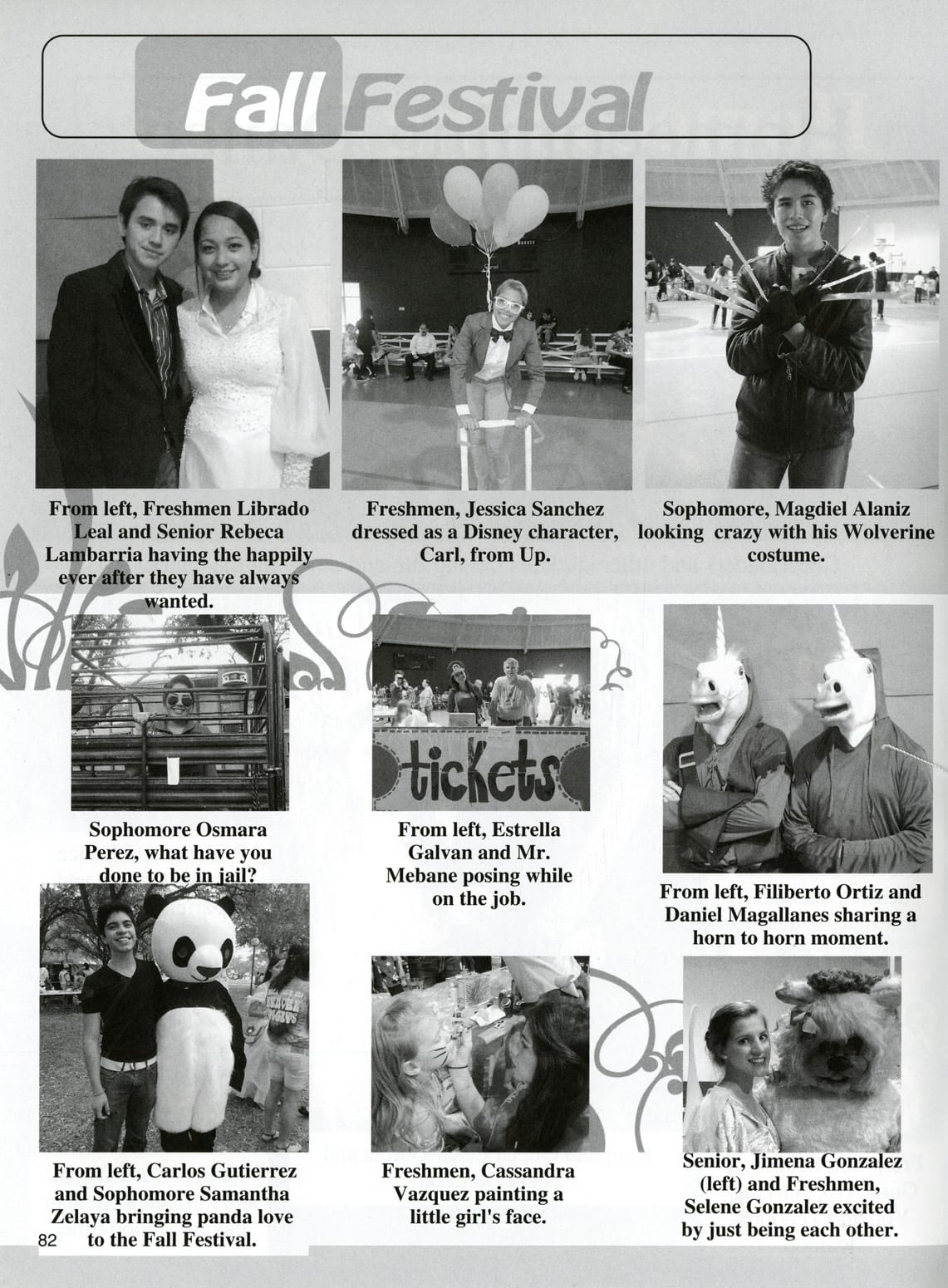 Fall Festival

From left, Freshmen Librado Leal and Senior Rebeca Lambarria having the happily ever after they have always wanted.

Freshmen, Jessica Sanchez dressed as a Disney character, Carl, from Up.

Sophomore, Magdiel Alaniz looking crazy with his Wolverine costume.

Sophomore Osmara Perez, what have you done to be in jail?

tickets

From left, Estrella Galvan and Mr. Mebane posing while on the job.

From left, Filiberto Ortiz and Daniel Magallanes sharing a horn to horn moment.

From left, Carlos Gutierrez and Sophomore Samantha Zelaya bringing panda love to the Fall Festival.

Freshmen, Cassandra Vazquez painting a little girl's face.

Senior, Jimena Gonzalez (left) and Freshmen, Selene Gonzalez excited by just being each other.

82